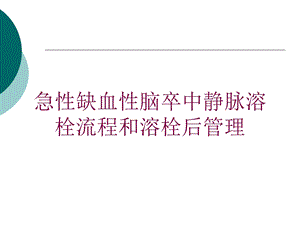 急性缺血性脑卒中静脉溶栓流程和溶栓后管理